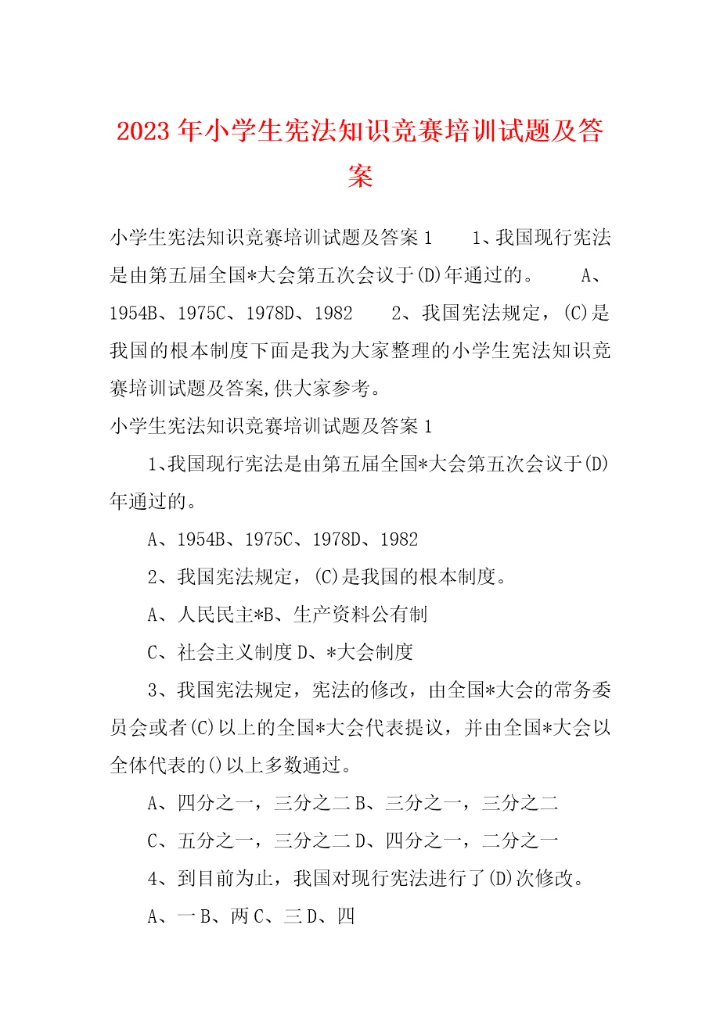 2023年小学生宪法知识竞赛培训试题及答案

小学生宪法知识竞赛培训试题及答案1　　1、我国现行宪法是由第五届全国*大会第五次会议于(D)年通过的。　　A、1954B、1975C、1978D、1982　　2、我国宪法规定，(C)是我国的根本制度下面是我为大家整理的小学生宪法知识竞赛培训试题及答案,供大家参考。

小学生宪法知识竞赛培训试题及答案1

1、我国现行宪法是由第五届全国*大会第五次会议于(D)年通过的。

A、1954B、1975C、1978D、1982

2、我国宪法规定，(C)是我国的根本制度。

A、人民民主*B、生产资料公有制

C、社会主义制度D、*大会制度

3、我国宪法规定，宪法的修改，由全国*大会的常务委员会或者(C)以上的全国*大会代表提议，并由全国*大会以全体代表的()以上多数通过。

A、四分之一，三分之二B、三分之一，三分之二

C、五分之一，三分之二D、四分之一，二分之一

4、到目前为止，我国对现行宪法进行了(D)次修改。

A、一B、两C、三D、四